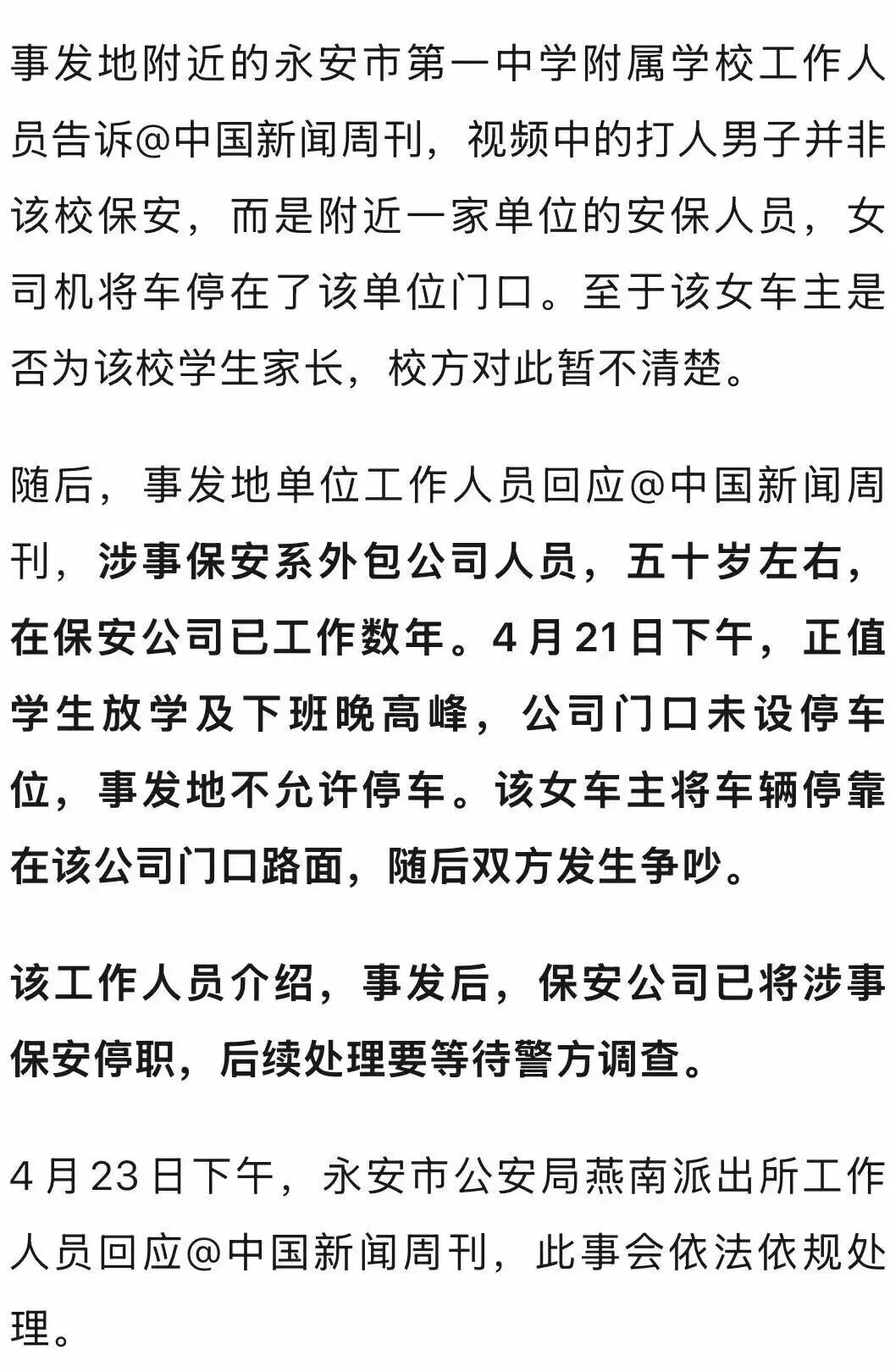 事发地附近的永安市第一中学附属学校工作人员告诉@中国新闻周刊，视频中的打人男子并非该校保安，而是附近一家单位的安保人员，女司机将车停在了该单位门口。至于该女车主是否为该校学生家长，校方对此暂不清楚。

随后，事发地单位工作人员回应@中国新闻周刊，涉事保安系外包公司人员，五十岁左右，在保安公司已工作数年。4月21日下午，正值学生放学及下班晚高峰，公司门口未设停车位，事发地不允许停车。该女车主将车辆停靠在该公司门口路面，随后双方发生争吵。

该工作人员介绍，事发后，保安公司已将涉事保安停职，后续处理要等待警方调查。

4月23日下午，永安市公安局燕南派出所工作人员回应@中国新闻周刊，此事会依法依规处理。